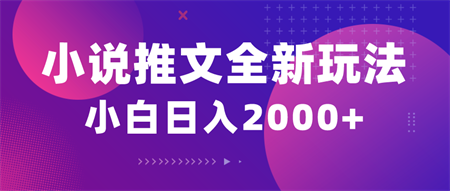 小说推文全新玩法
小白日入2000+